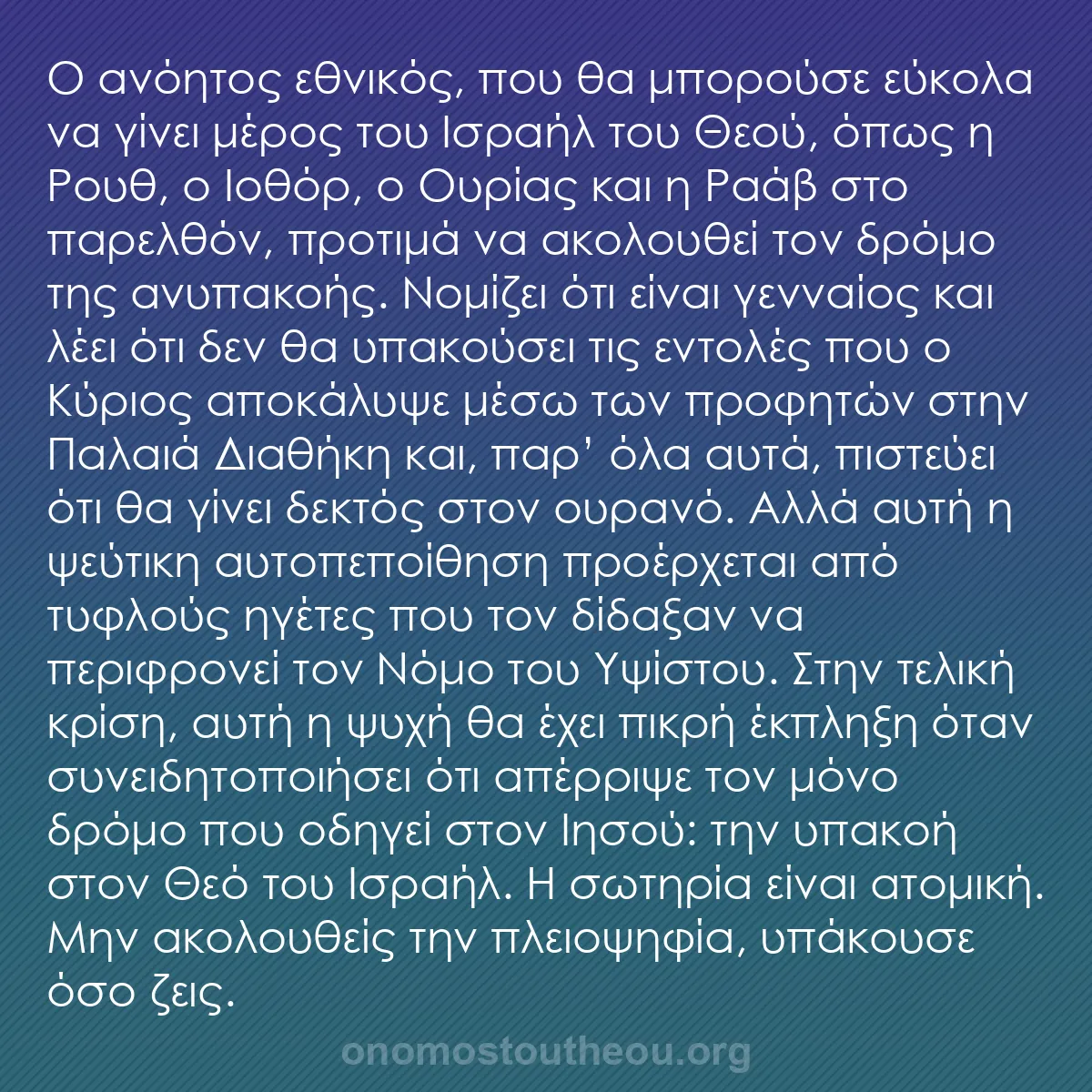 Ο ανόητος εθνικός, που θα μπορούσε εύκολα να γίνει μέρος του Ισραήλ του Θεού, όπως η Ρουθ, ο Ιοθόρ, ο Ουρίας και η Ραάβ στο παρελθόν, προτιμά να ακολουθεί τον δρόμο της ανυπακοής. Νομίζει ότι είναι γενναίος και λέει ότι δεν θα υπακούσει τις εντολές που ο Κύριος αποκάλυψε μέσω των προφητών στην Παλαιά Διαθήκη και, παρ' όλα αυτά, πιστεύει ότι θα γίνει δεκτός στον ουρανό. Αλλά αυτή η ψεύτικη αυτοπεποίθηση προέρχεται από τυφλούς ηγέτες που τον δίδαξαν να περιφρονεί τον Νόμο του Υψίστου. Στην τελική κρίση, αυτή η ψυχή θα έχει πικρή έκπληξη όταν συνειδητοποιήσει ότι απέρριψε τον μόνο δρόμο που οδηγεί στον Ιησού: την υπακοή στον Θεό του Ισραήλ. Η σωτηρία είναι ατομική. Μην ακολουθείς την πλειοψηφία, υπάκουσε όσο ζεις.

onomostoutheou.org